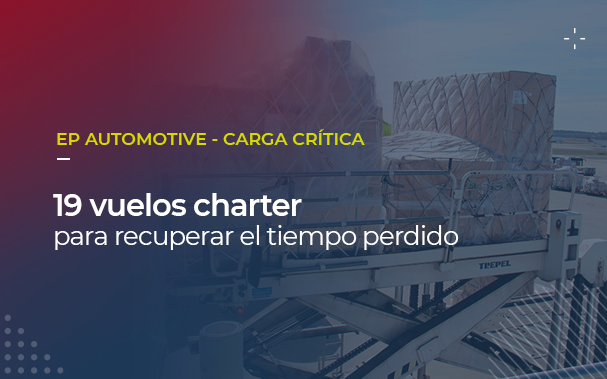 EP AUTOMOTIVE - CARGA CRÍTICA

19 vuelos charter
para recuperar el tiempo perdido

TREPEL